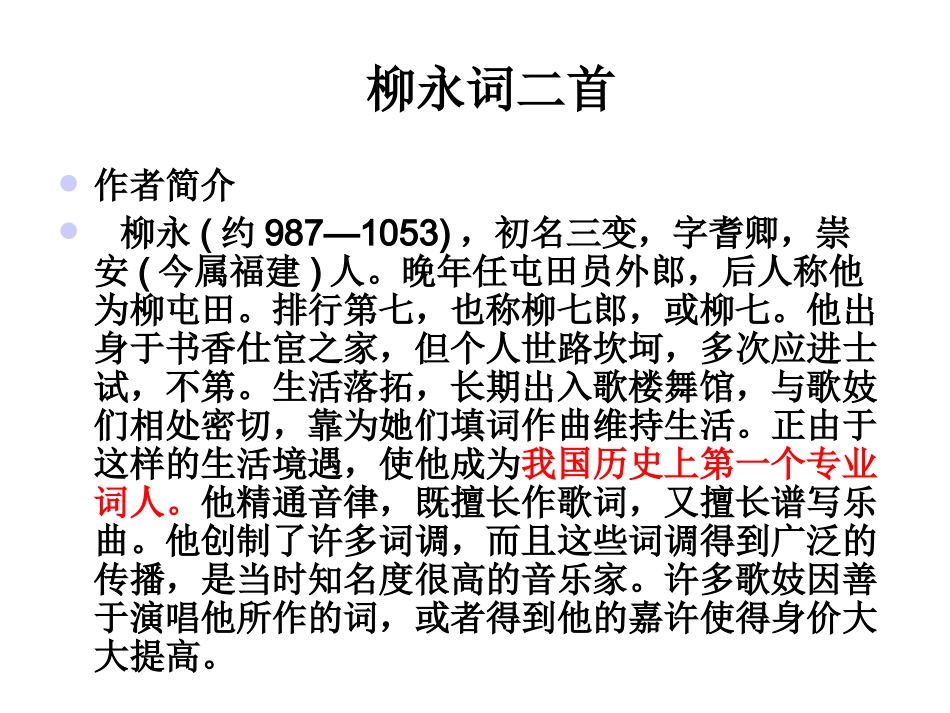 柳永词二首

作者简介

柳永 ( 约 987—1053) ，初名三变，字耆卿，崇安 ( 今属福建 ) 人。晚年任屯田员外郎，后人称他为柳屯田。排行第七，也称柳七郎，或柳七。他出身于书香仕宦之家，但个人世路坎坷，多次应进士试，不第。生活落拓，长期出入歌楼舞馆，与歌妓们相处密切，靠为她们填词作曲维持生活。正由于这样的生活境遇，使他成为我国历史上第一个专业词人。他精通音律，既擅长作歌词，又擅长谱写乐曲。他创制了许多词调，而且这些词调得到广泛的传播，是当时知名度很高的音乐家。许多歌妓因善于演唱他所作的词，或者得到他的嘉许使得身价大大提高。